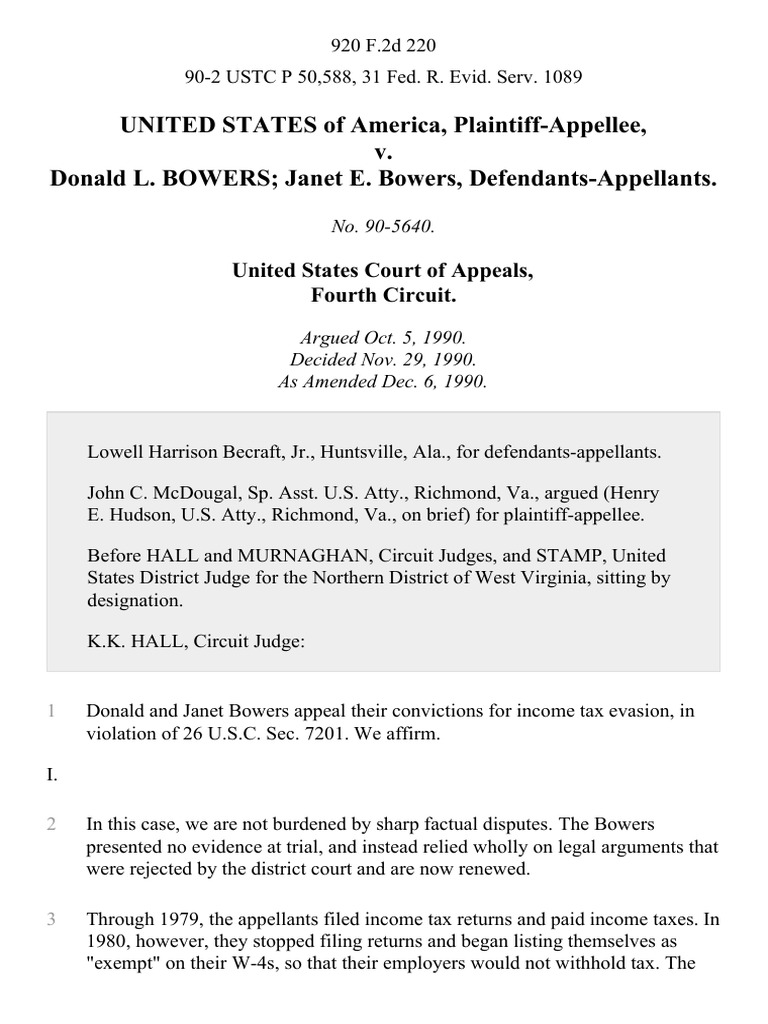 920 F.2d 220

90-2 USTC P 50,588, 31 Fed. R. Evid. Serv. 1089

UNITED STATES of America, Plaintiff-Appellee,
v.
Donald L. BOWERS; Janet E. Bowers, Defendants-Appellants.

No. 90-5640.

United States Court of Appeals,
Fourth Circuit.

Argued Oct. 5, 1990.
Decided Nov. 29, 1990.
As Amended Dec. 6, 1990.

Lowell Harrison Becraft, Jr., Huntsville, Ala., for defendants-appellants.

John C. McDougal, Sp. Asst. U.S. Atty., Richmond, Va., argued (Henry E. Hudson, U.S. Atty., Richmond, Va., on brief) for plaintiff-appellee.

Before HALL and MURNAGHAN, Circuit Judges, and STAMP, United States District Judge for the Northern District of West Virginia, sitting by designation.

K.K. HALL, Circuit Judge:

1 Donald and Janet Bowers appeal their convictions for income tax evasion, in violation of 26 U.S.C. Sec. 7201. We affirm.

I.

2 In this case, we are not burdened by sharp factual disputes. The Bowers presented no evidence at trial, and instead relied wholly on legal arguments that were rejected by the district court and are now renewed.

3 Through 1979, the appellants filed income tax returns and paid income taxes. In 1980, however, they stopped filing returns and began listing themselves as "exempt" on their W-4s, so that their employers would not withhold tax. The